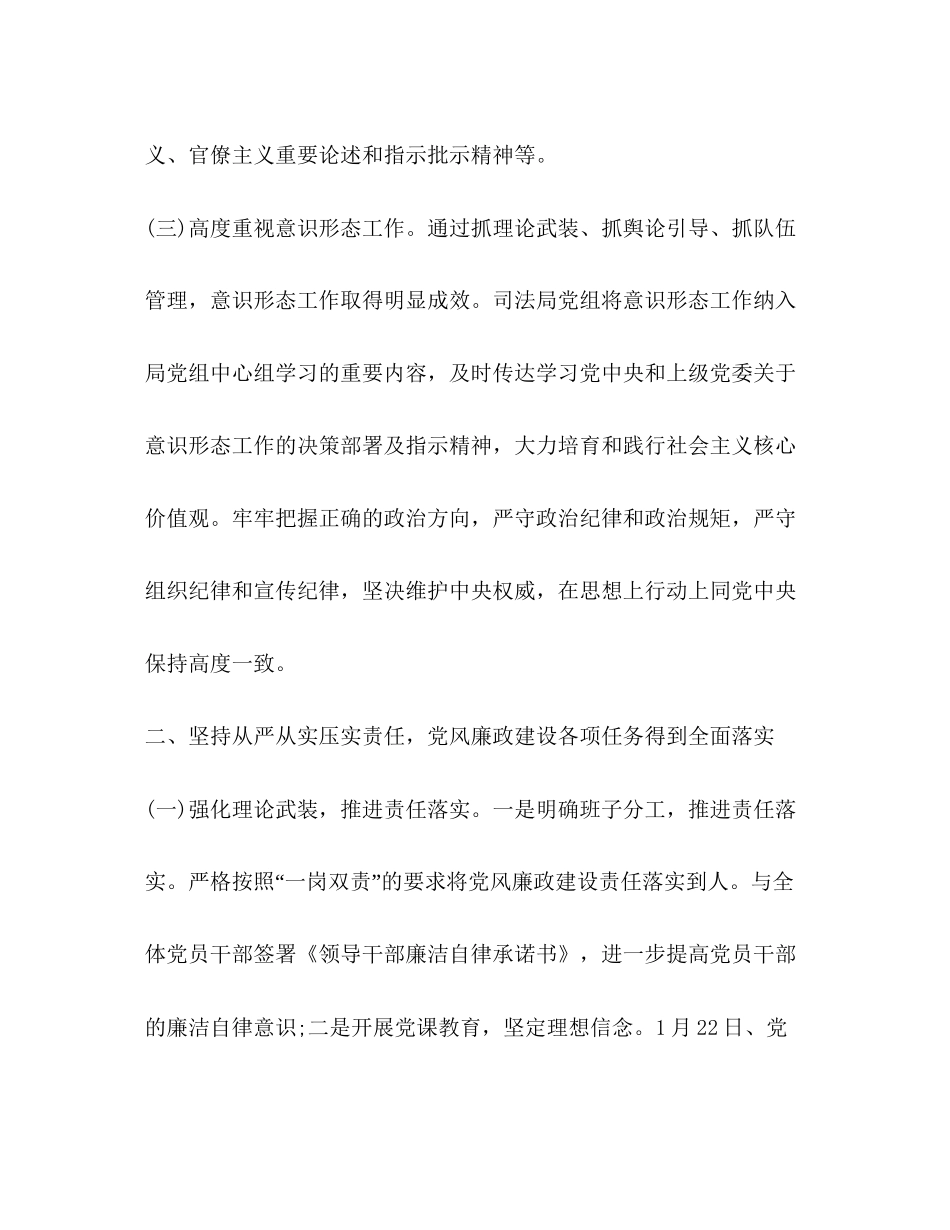 义、官僚主义重要论述和指示批示精神等。

(三)高度重视意识形态工作。通过抓理论武装、抓舆论引导、抓队伍管理，意识形态工作取得明显成效。司法局党组将意识形态工作纳入局党组中心组学习的重要内容，及时传达学习党中央和上级党委关于意识形态工作的决策部署及指示精神，大力培育和践行社会主义核心价值观。牢牢把握正确的政治方向，严守政治纪律和政治规矩，严守组织纪律和宣传纪律，坚决维护中央权威，在思想上行动上同党中央保持高度一致。

二、坚持从严从实压实责任，党风廉政建设各项任务得到全面落实

(一)强化理论武装，推进责任落实。一是明确班子分工，推进责任落实。严格按照“一岗双责”的要求将党风廉政建设责任落实到人。与全体党员干部签署《领导干部廉洁自律承诺书》，进一步提高党员干部的廉洁自律意识;二是开展党课教育，坚定理想信念。1月22日、党